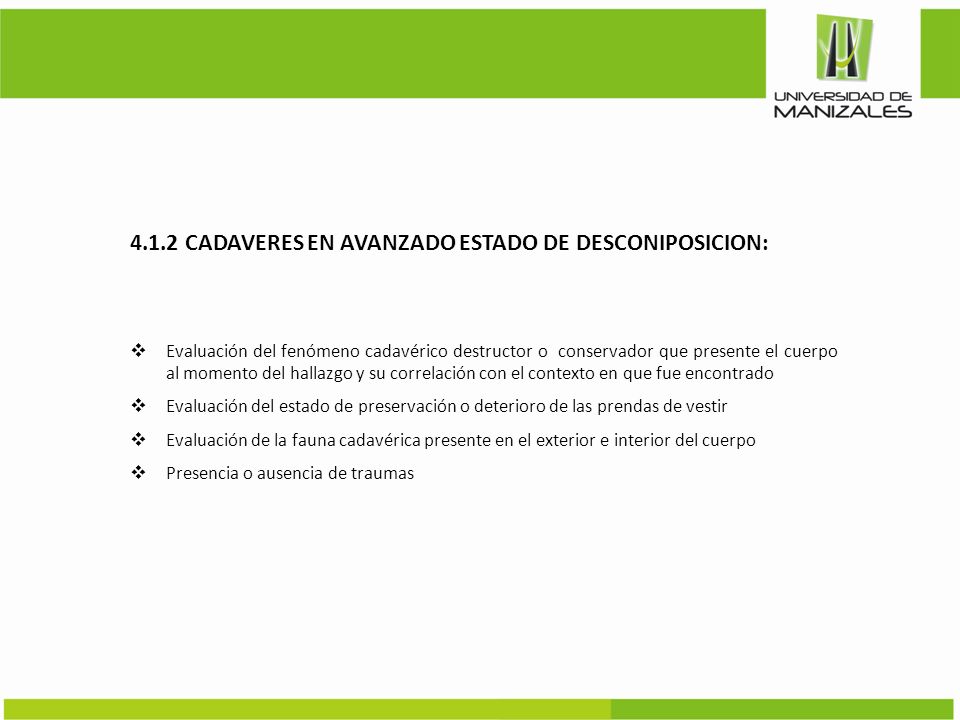 UNIVERSIDAD DE MANIZALES

4.1.2 CADAVERES EN AVANZADO ESTADO DE DESCONIPOSICION:

❖ Evaluación del fenómeno cadavérico destructor o conservador que presente el cuerpo al momento del hallazgo y su correlación con el contexto en que fue encontrado

❖ Evaluación del estado de preservación o deterioro de las prendas de vestir

❖ Evaluación de la fauna cadavérica presente en el exterior e interior del cuerpo

❖ Presencia o ausencia de traumas